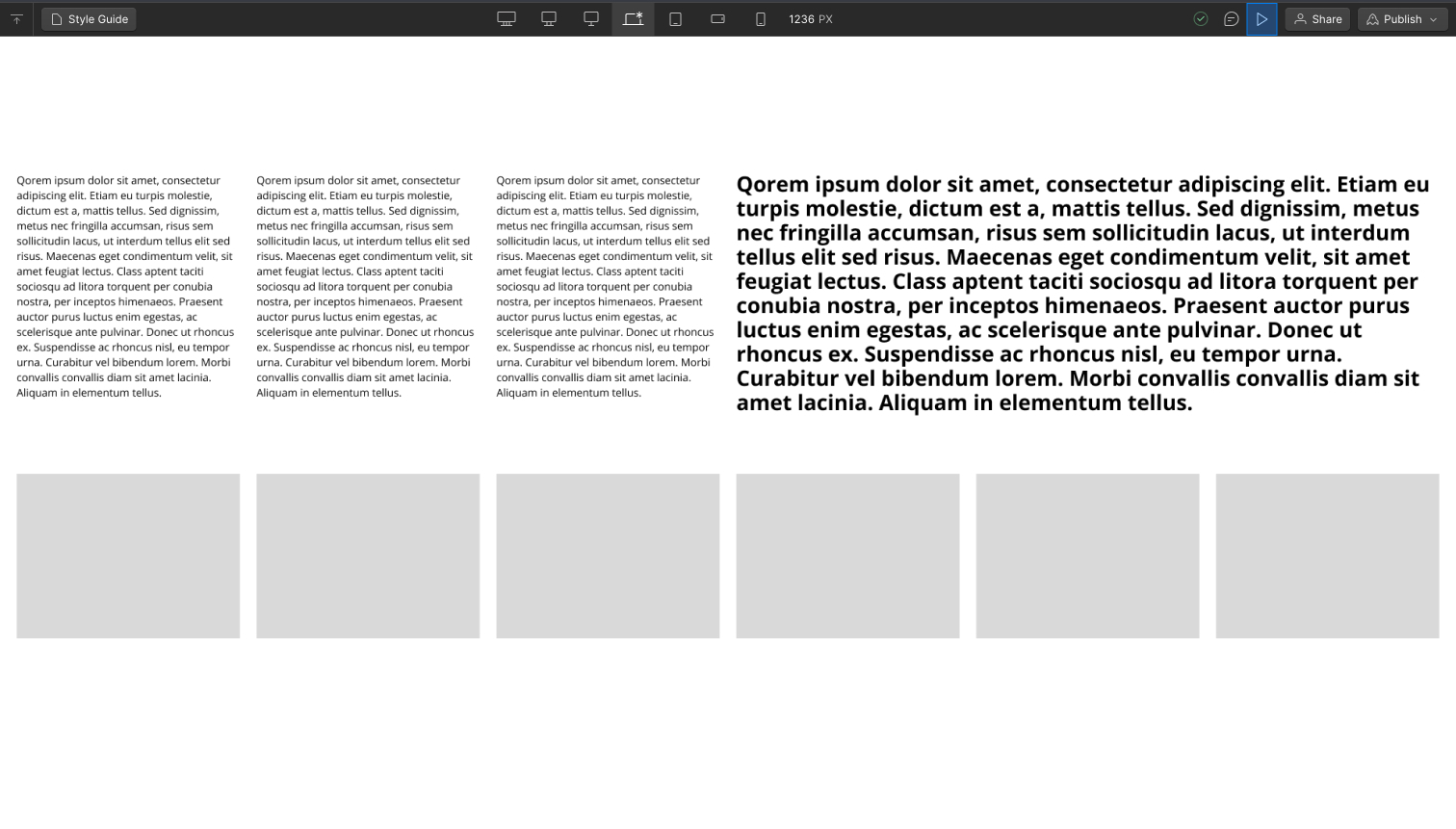 Style Guide

1236 PX

Share

Publish

Qorem ipsum dolor sit amet, consectetur adipiscing elit. Etiam eu turpis molestie, dictum est a, mattis tellus. Sed dignissim, metus nec fringilla accumsan, risus sem sollicitudin lacus, ut interdum tellus elit sed risus. Maecenas eget condimentum velit, sit amet feugiat lectus. Class aptent taciti sociosqu ad litora torquent per conubia nostra, per inceptos himenaeos. Praesent auctor purus luctus enim egestas, ac scelerisque ante pulvinar. Donec ut rhoncus ex. Suspendisse ac rhoncus nisl, eu tempor urna. Curabitur vel bibendum lorem. Morbi convallis convallis diam sit amet lacinia. Aliquam in elementum tellus.

Qorem ipsum dolor sit amet, consectetur adipiscing elit. Etiam eu turpis molestie, dictum est a, mattis tellus. Sed dignissim, metus nec fringilla accumsan, risus sem sollicitudin lacus, ut interdum tellus elit sed risus. Maecenas eget condimentum velit, sit amet feugiat lectus. Class aptent taciti sociosqu ad litora torquent per conubia nostra, per inceptos himenaeos. Praesent auctor purus luctus enim egestas, ac scelerisque ante pulvinar. Donec ut rhoncus ex. Suspendisse ac rhoncus nisl, eu tempor urna. Curabitur vel bibendum lorem. Morbi convallis convallis diam sit amet lacinia. Aliquam in elementum tellus.

Qorem ipsum dolor sit amet, consectetur adipiscing elit. Etiam eu turpis molestie, dictum est a, mattis tellus. Sed dignissim, metus nec fringilla accumsan, risus sem sollicitudin lacus, ut interdum tellus elit sed risus. Maecenas eget condimentum velit, sit amet feugiat lectus. Class aptent taciti sociosqu ad litora torquent per conubia nostra, per inceptos himenaeos. Praesent auctor purus luctus enim egestas, ac scelerisque ante pulvinar. Donec ut rhoncus ex. Suspendisse ac rhoncus nisl, eu tempor urna. Curabitur vel bibendum lorem. Morbi convallis convallis diam sit amet lacinia. Aliquam in elementum tellus.

Qorem ipsum dolor sit amet, consectetur adipiscing elit. Etiam eu turpis molestie, dictum est a, mattis tellus. Sed dignissim, metus nec fringilla accumsan, risus sem sollicitudin lacus, ut interdum tellus elit sed risus. Maecenas eget condimentum velit, sit amet feugiat lectus. Class aptent taciti sociosqu ad litora torquent per conubia nostra, per inceptos himenaeos. Praesent auctor purus luctus enim egestas, ac scelerisque ante pulvinar. Donec ut rhoncus ex. Suspendisse ac rhoncus nisl, eu tempor urna. Curabitur vel bibendum lorem. Morbi convallis convallis diam sit amet lacinia. Aliquam in elementum tellus.